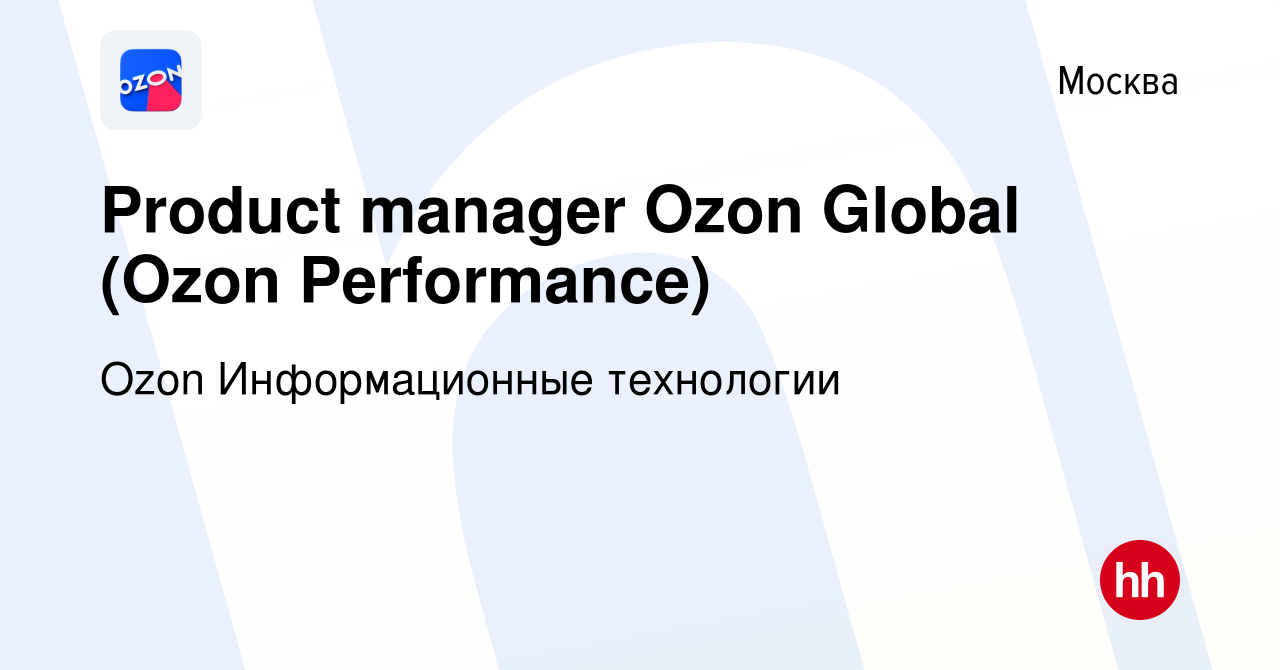 OZON

Москва

Product manager Ozon Global (Ozon Performance)

Ozon Информационные технологии

hh